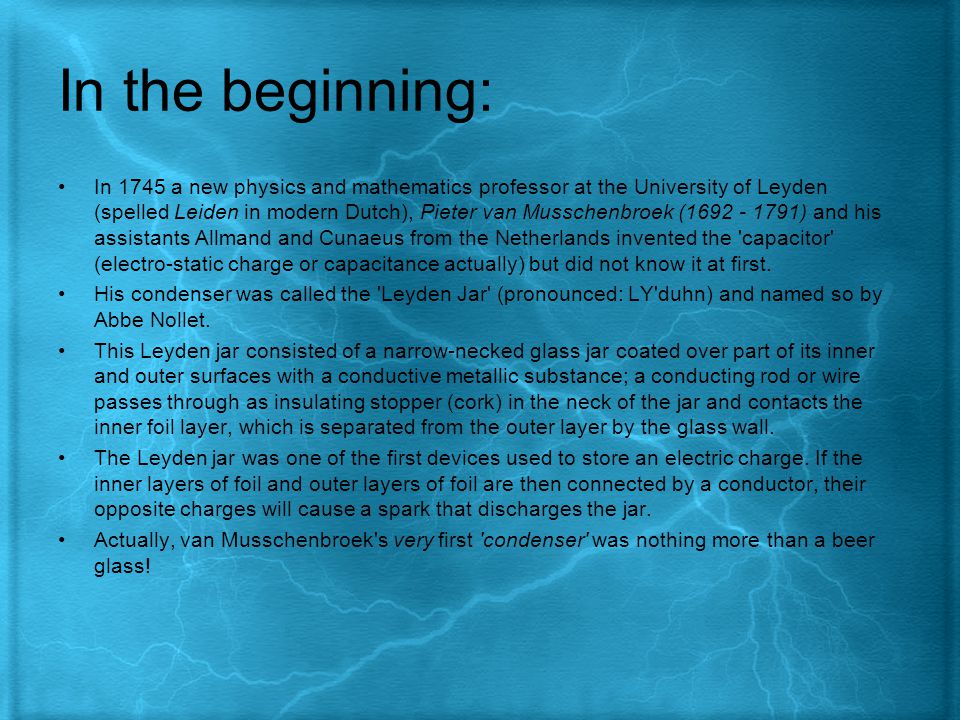 In the beginning:

• In 1745 a new physics and mathematics professor at the University of Leyden (spelled Leiden in modern Dutch), Pieter van Musschenbroek (1692 - 1791) and his assistants Allmand and Cunaeus from the Netherlands invented the 'capacitor' (electro-static charge or capacitance actually) but did not know it at first.

• His condenser was called the 'Leyden Jar' (pronounced: LY'duhn) and named so by Abbe Nollet.

• This Leyden jar consisted of a narrow-necked glass jar coated over part of its inner and outer surfaces with a conductive metallic substance; a conducting rod or wire passes through as insulating stopper (cork) in the neck of the jar and contacts the inner foil layer, which is separated from the outer layer by the glass wall.

• The Leyden jar was one of the first devices used to store an electric charge. If the inner layers of foil and outer layers of foil are then connected by a conductor, their opposite charges will cause a spark that discharges the jar.

• Actually, van Musschenbroek's very first 'condenser' was nothing more than a beer glass!